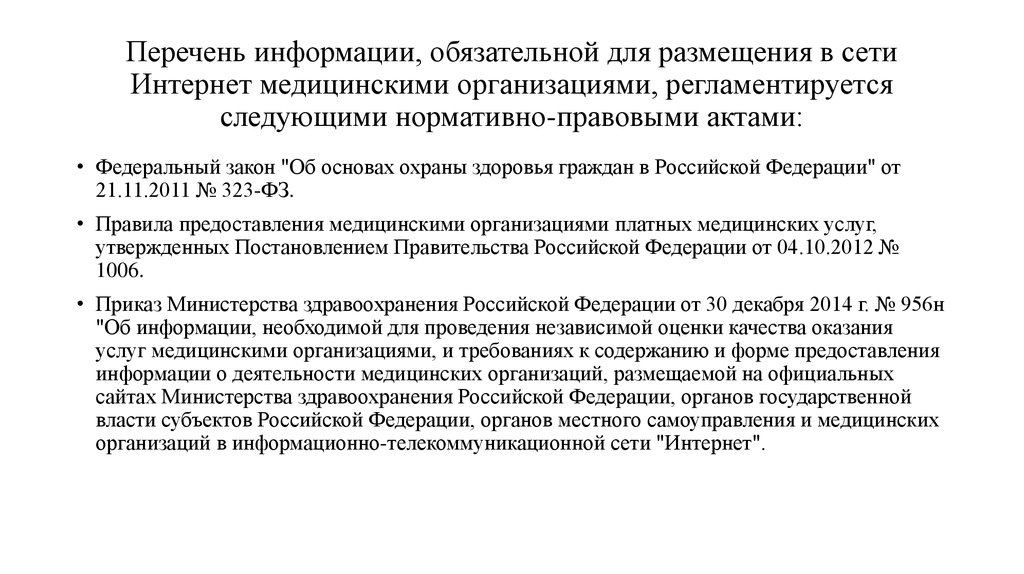 Перечень информации, обязательной для размещения в сети Интернет медицинскими организациями, регламентируется следующими нормативно-правовыми актами:

• Федеральный закон "Об основах охраны здоровья граждан в Российской Федерации" от 21.11.2011 № 323-ФЗ.

• Правила предоставления медицинскими организациями платных медицинских услуг, утвержденных Постановлением Правительства Российской Федерации от 04.10.2012 № 1006.

• Приказ Министерства здравоохранения Российской Федерации от 30 декабря 2014 г. № 956н "Об информации, необходимой для проведения независимой оценки качества оказания услуг медицинскими организациями, и требованиях к содержанию и форме предоставления информации о деятельности медицинских организаций, размещаемой на официальных сайтах Министерства здравоохранения Российской Федерации, органов государственной власти субъектов Российской Федерации, органов местного самоуправления и медицинских организаций в информационно-телекоммуникационной сети "Интернет".